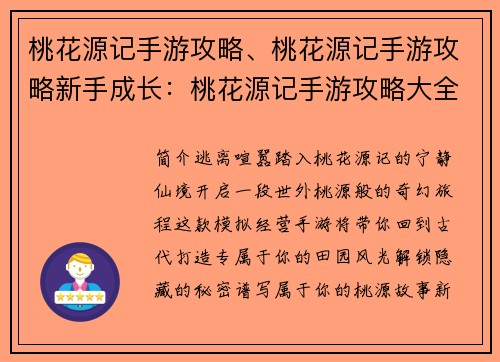 桃花源记手游攻略、桃花源记手游攻略新手成长：桃花源记手游攻略大全

简介逃离喧嚣踏入桃花源记的宁静仙境开启一段世外桃源般的奇幻旅程这款模拟经营手游将带你回到古代打造专属于你的田园风光解锁隐藏的秘密谱写属于你的桃源故事新